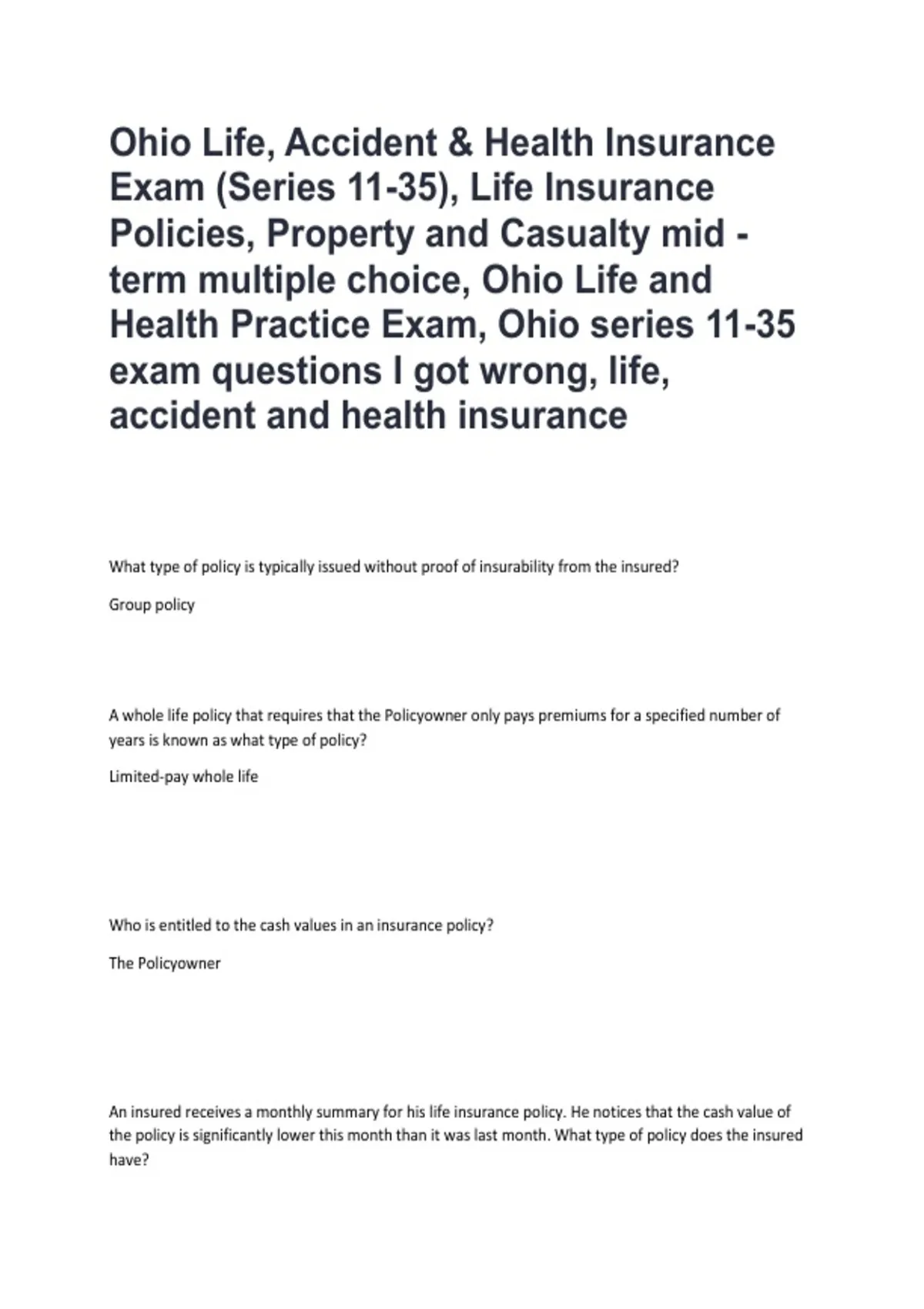 Ohio Life, Accident & Health Insurance Exam (Series 11-35), Life Insurance Policies, Property and Casualty mid - term multiple choice, Ohio Life and Health Practice Exam, Ohio series 11-35 exam questions I got wrong, life, accident and health insurance

What type of policy is typically issued without proof of insurability from the insured?

Group policy

A whole life policy that requires that the Policyowner only pays premiums for a specified number of years is known as what type of policy?

Limited-pay whole life

Who is entitled to the cash values in an insurance policy?

The Policyowner

An insured receives a monthly summary for his life insurance policy. He notices that the cash value of the policy is significantly lower this month than it was last month. What type of policy does the insured have?